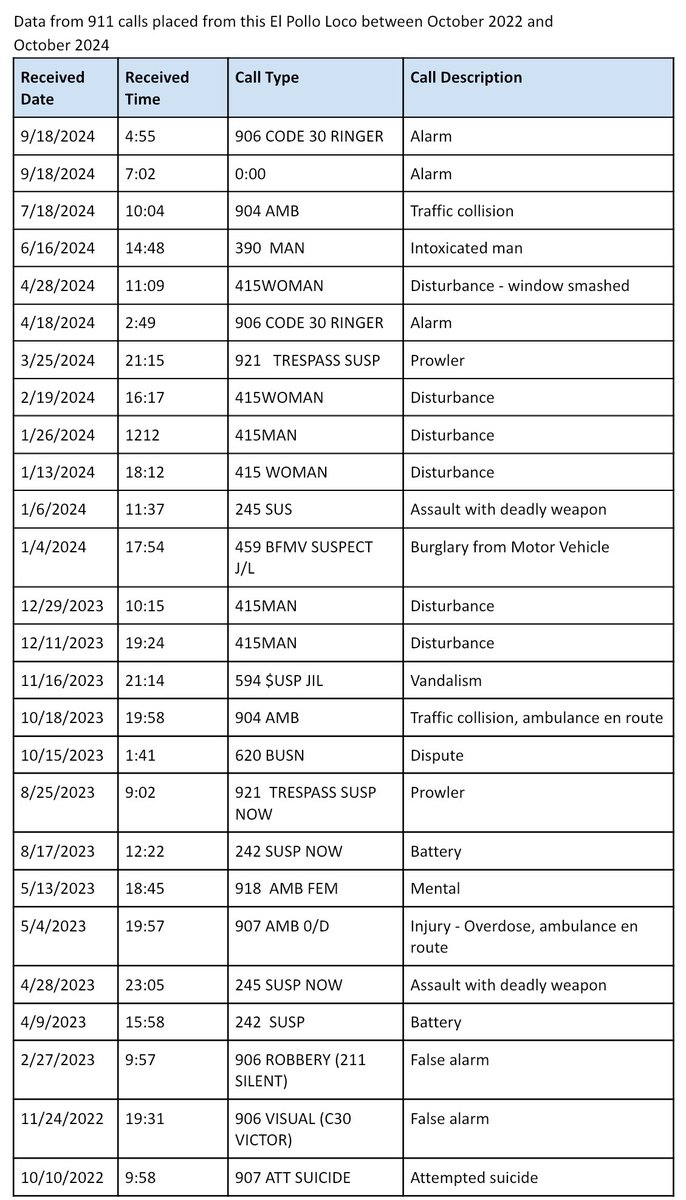 Data from 911 calls placed from this El Pollo Loco between October 2022 and October 2024

| Received Date | Received Time | Call Type | Call Description |
|---|---|---|---|
| 9/18/2024 | 4:55 | 906 CODE 30 RINGER | Alarm |
| 9/18/2024 | 7:02 | 0:00 | Alarm |
| 7/18/2024 | 10:04 | 904 AMB | Traffic collision |
| 6/16/2024 | 14:48 | 390 MAN | Intoxicated man |
| 4/28/2024 | 11:09 | 415WOMAN | Disturbance - window smashed |
| 4/18/2024 | 2:49 | 906 CODE 30 RINGER | Alarm |
| 3/25/2024 | 21:15 | 921 TRESPASS SUSP | Prowler |
| 2/19/2024 | 16:17 | 415WOMAN | Disturbance |
| 1/26/2024 | 1212 | 415MAN | Disturbance |
| 1/13/2024 | 18:12 | 415 WOMAN | Disturbance |
| 1/6/2024 | 11:37 | 245 SUS | Assault with deadly weapon |
| 1/4/2024 | 17:54 | 459 BFMV SUSPECT J/L | Burglary from Motor Vehicle |
| 12/29/2023 | 10:15 | 415MAN | Disturbance |
| 12/11/2023 | 19:24 | 415MAN | Disturbance |
| 11/16/2023 | 21:14 | 594 $USP JIL | Vandalism |
| 10/18/2023 | 19:58 | 904 AMB | Traffic collision, ambulance en route |
| 10/15/2023 | 1:41 | 620 BUSN | Dispute |
| 8/25/2023 | 9:02 | 921 TRESPASS SUSP NOW | Prowler |
| 8/17/2023 | 12:22 | 242 SUSP NOW | Battery |
| 5/13/2023 | 18:45 | 918 AMB FEM | Mental |
| 5/4/2023 | 19:57 | 907 AMB 0/D | Injury - Overdose, ambulance en route |
| 4/28/2023 | 23:05 | 245 SUSP NOW | Assault with deadly weapon |
| 4/9/2023 | 15:58 | 242 SUSP | Battery |
| 2/27/2023 | 9:57 | 906 ROBBERY (211 SILENT) | False alarm |
| 11/24/2022 | 19:31 | 906 VISUAL (C30 VICTOR) | False alarm |
| 10/10/2022 | 9:58 | 907 ATT SUICIDE | Attempted suicide |